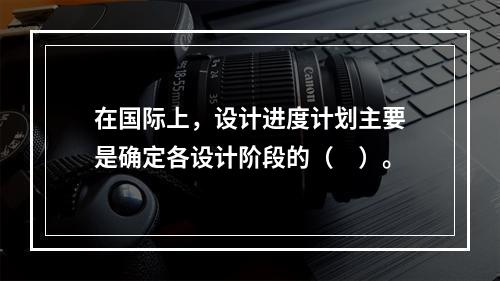 在国际上，设计进度计划主要是确定各设计阶段的（　）。